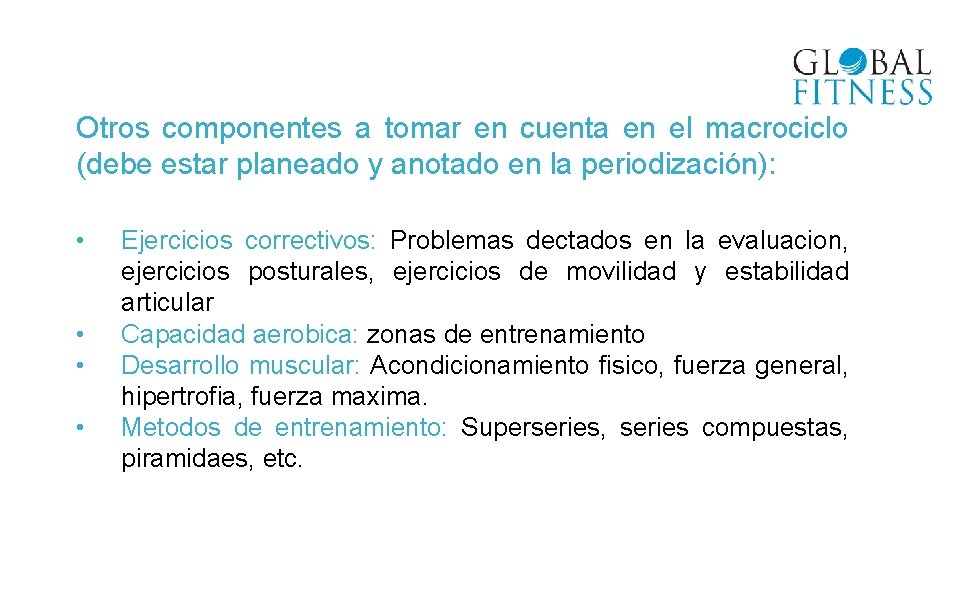 GLOBAL
FITNESS

Otros componentes a tomar en cuenta en el macrociclo (debe estar planeado y anotado en la periodización):

• Ejercicios correctivos: Problemas dectados en la evaluacion, ejercicios posturales, ejercicios de movilidad y estabilidad articular
• Capacidad aerobica: zonas de entrenamiento
• Desarrollo muscular: Acondicionamiento fisico, fuerza general, hipertrofia, fuerza maxima.
• Metodos de entrenamiento: Superseries, series compuestas, piramidaes, etc.